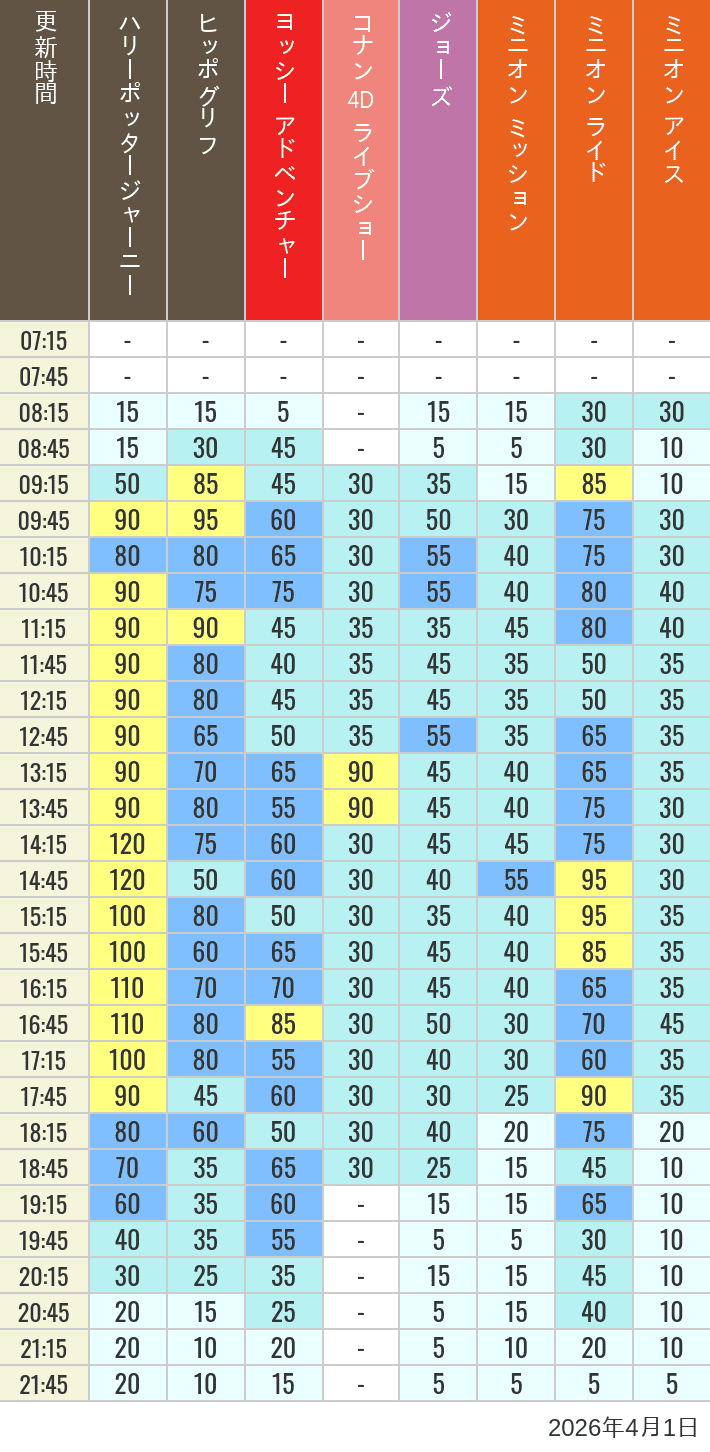 | 更新時間 | ハリーポッタージャーニー | ヒッポグリフ | ヨッシー アドベンチャー | コナン 4D ライブショー | ジョーズ | ミニオン ミッション | ミニオン ライド | ミニオン アイス |
|---|---|---|---|---|---|---|---|---|
| 07:15 | - | - | - | - | - | - | - | - |
| 07:45 | - | - | - | - | - | - | - | - |
| 08:15 | 15 | 15 | 5 | - | 15 | 15 | 30 | 30 |
| 08:45 | 15 | 30 | 45 | - | 5 | 5 | 30 | 10 |
| 09:15 | 50 | 85 | 45 | 30 | 35 | 15 | 85 | 10 |
| 09:45 | 90 | 95 | 60 | 30 | 50 | 30 | 75 | 30 |
| 10:15 | 80 | 80 | 65 | 30 | 55 | 40 | 75 | 30 |
| 10:45 | 90 | 75 | 75 | 30 | 55 | 40 | 80 | 40 |
| 11:15 | 90 | 90 | 45 | 35 | 35 | 45 | 80 | 40 |
| 11:45 | 90 | 80 | 40 | 35 | 45 | 35 | 50 | 35 |
| 12:15 | 90 | 80 | 45 | 35 | 45 | 35 | 50 | 35 |
| 12:45 | 90 | 65 | 50 | 35 | 55 | 35 | 65 | 35 |
| 13:15 | 90 | 70 | 65 | 90 | 45 | 40 | 65 | 35 |
| 13:45 | 90 | 80 | 55 | 90 | 45 | 40 | 75 | 30 |
| 14:15 | 120 | 75 | 60 | 30 | 45 | 45 | 75 | 30 |
| 14:45 | 120 | 50 | 60 | 30 | 40 | 55 | 95 | 30 |
| 15:15 | 100 | 80 | 50 | 30 | 35 | 40 | 95 | 35 |
| 15:45 | 100 | 60 | 65 | 30 | 45 | 40 | 85 | 35 |
| 16:15 | 110 | 70 | 70 | 30 | 45 | 40 | 65 | 35 |
| 16:45 | 110 | 80 | 85 | 30 | 50 | 30 | 70 | 45 |
| 17:15 | 100 | 80 | 55 | 30 | 40 | 30 | 60 | 35 |
| 17:45 | 90 | 45 | 60 | 30 | 30 | 25 | 90 | 35 |
| 18:15 | 80 | 60 | 50 | 30 | 40 | 20 | 75 | 20 |
| 18:45 | 70 | 35 | 65 | 30 | 25 | 15 | 45 | 10 |
| 19:15 | 60 | 35 | 60 | - | 15 | 15 | 65 | 10 |
| 19:45 | 40 | 35 | 55 | - | 5 | 5 | 30 | 10 |
| 20:15 | 30 | 25 | 35 | - | 15 | 15 | 45 | 10 |
| 20:45 | 20 | 15 | 25 | - | 5 | 15 | 40 | 10 |
| 21:15 | 20 | 10 | 20 | - | 5 | 10 | 20 | 10 |
| 21:45 | 20 | 10 | 15 | - | 5 | 5 | 5 | 5 |

2026年4月1日